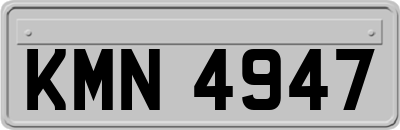 KMN 4947